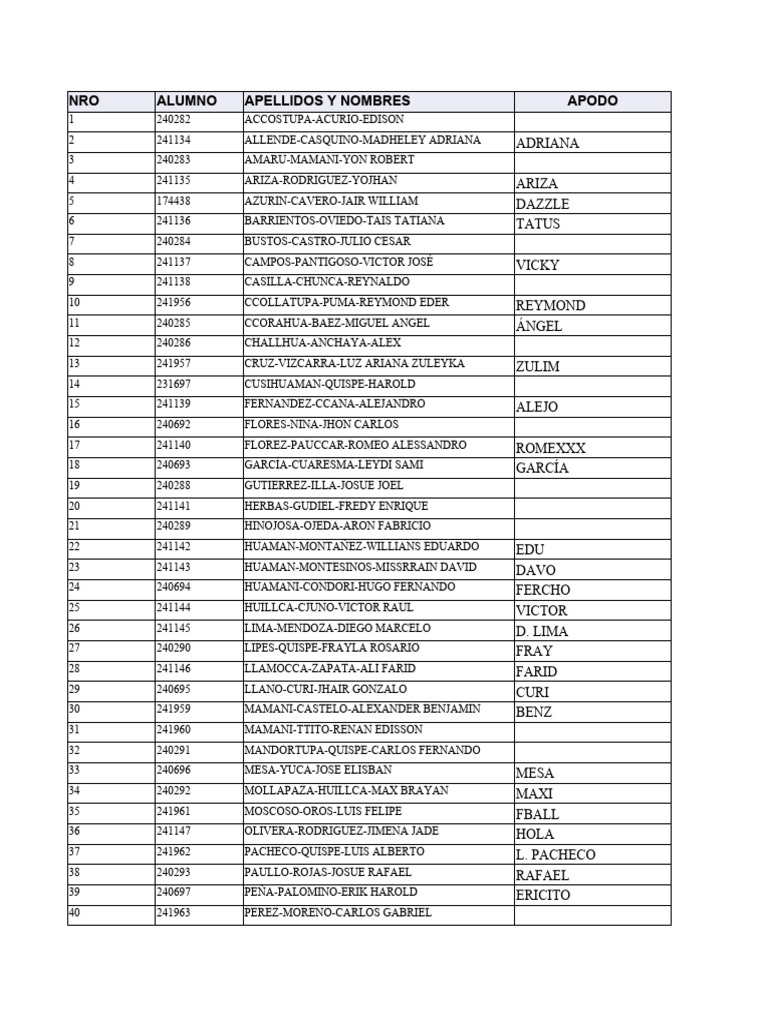 | NRO | ALUMNO | APELLIDOS Y NOMBRES | APODO |
|---|---|---|---|
| 1 | 240282 | ACCOSTUPA-ACURIO-EDISON | |
| 2 | 241134 | ALLENDE-CASQUINO-MADHELEY ADRIANA | ADRIANA |
| 3 | 240283 | AMARU-MAMANI-YON ROBERT | |
| 4 | 241135 | ARIZA-RODRIGUEZ-YOJHAN | ARIZA |
| 5 | 174438 | AZURIN-CAVERO-JAIR WILLIAM | DAZZLE |
| 6 | 241136 | BARRIENTOS-OVIEDO-TAIS TATIANA | TATUS |
| 7 | 240284 | BUSTOS-CASTRO-JULIO CESAR | |
| 8 | 241137 | CAMPOS-PANTIGOSO-VICTOR JOSÉ | VICKY |
| 9 | 241138 | CASILLA-CHUNCA-REYNALDO | |
| 10 | 241956 | CCOLLATUPA-PUMA-REYMOND EDER | REYMOND |
| 11 | 240285 | CCORAHUA-BAEZ-MIGUEL ANGEL | ÁNGEL |
| 12 | 240286 | CHALLHUA-ANCHAYA-ALEX | |
| 13 | 241957 | CRUZ-VIZCARRA-LUZ ARIANA ZULEYKA | ZULIM |
| 14 | 231697 | CUSIHUAMAN-QUISPE-HAROLD | |
| 15 | 241139 | FERNANDEZ-CCANA-ALEJANDRO | ALEJO |
| 16 | 240692 | FLORES-NINA-JHON CARLOS | |
| 17 | 241140 | FLOREZ-PAUCCAR-ROMEO ALESSANDRO | ROMEXXX |
| 18 | 240693 | GARCIA-CUARESMA-LEYDI SAMI | GARCÍA |
| 19 | 240288 | GUTIERREZ-ILLA-JOSUE JOEL | |
| 20 | 241141 | HERBAS-GUDIEL-FREDY ENRIQUE | |
| 21 | 240289 | HINOJOSA-OJEDA-ARON FABRICIO | |
| 22 | 241142 | HUAMAN-MONTAÑEZ-WILLIANS EDUARDO | EDU |
| 23 | 241143 | HUAMAN-MONTESINOS-MISSRRAIN DAVID | DAVO |
| 24 | 240694 | HUAMANI-CONDORI-HUGO FERNANDO | FERCHO |
| 25 | 241144 | HUILLCA-CJUNO-VICTOR RAUL | VICTOR |
| 26 | 241145 | LIMA-MENDOZA-DIEGO MARCELO | D. LIMA |
| 27 | 240290 | LIPES-QUISPE-FRAYLA ROSARIO | FRAY |
| 28 | 241146 | LLAMOCCA-ZAPATA-ALI FARID | FARID |
| 29 | 240695 | LLANO-CURI-JHAIR GONZALO | CURI |
| 30 | 241959 | MAMANI-CASTELO-ALEXANDER BENJAMIN | BENZ |
| 31 | 241960 | MAMANI-TTITO-RENAN EDISSON | |
| 32 | 240291 | MANDORTUPA-QUISPE-CARLOS FERNANDO | |
| 33 | 240696 | MESA-YUCA-JOSE ELISBAN | MESA |
| 34 | 240292 | MOLLAPAZA-HUILLCA-MAX BRAYAN | MAXI |
| 35 | 241961 | MOSCOSO-OROS-LUIS FELIPE | FBALL |
| 36 | 241147 | OLIVERA-RODRIGUEZ-JIMENA JADE | HOLA |
| 37 | 241962 | PACHECO-QUISPE-LUIS ALBERTO | L. PACHECO |
| 38 | 240293 | PAULLO-ROJAS-JOSUE RAFAEL | RAFAEL |
| 39 | 240697 | PEÑA-PALOMINO-ERIK HAROLD | ERICITO |
| 40 | 241963 | PEREZ-MORENO-CARLOS GABRIEL | |